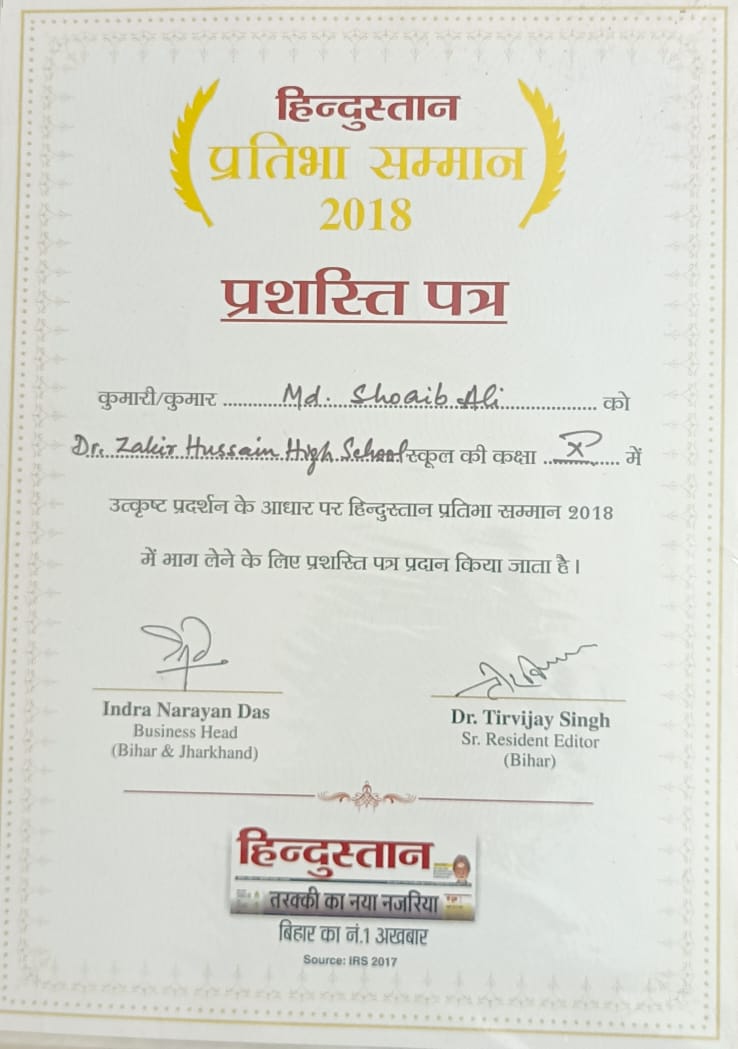 हिन्दुस्तान
प्रतिभा सम्मान
2018

प्रशस्ति पत्र

कुमारी/कुमार Md. Shoaib Ali को

Dr. Zakir Hussain High School स्कूल की कक्षा X में

उत्कृष्ट प्रदर्शन के आधार पर हिन्दुस्तान प्रतिभा सम्मान 2018

में भाग लेने के लिए प्रशस्ति पत्र प्रदान किया जाता है।

Indra Narayan Das
Business Head
(Bihar & Jharkhand)

Dr. Tirvijay Singh
Sr. Resident Editor
(Bihar)

हिन्दुस्तान
तरक्की का नया नजरिया
बिहार का नं.1 अखबार
Source: IRS 2017